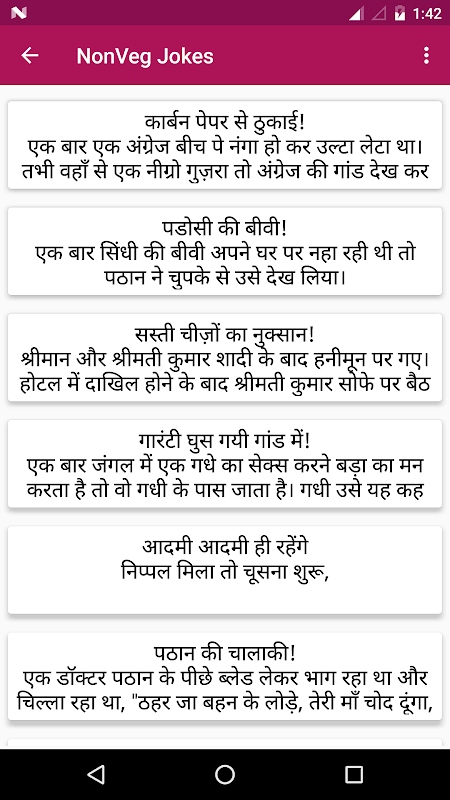 1:42

NonVeg Jokes

कार्बन पेपर से ठुकाई!
एक बार एक अंग्रेज बीच पे नंगा हो कर उल्टा लेटा था। तभी वहाँ से एक नीग्रो गुज़रा तो अंग्रेज की गांड देख कर

पडोसी की बीवी!
एक बार सिंधी की बीवी अपने घर पर नहा रही थी तो पठान ने चुपके से उसे देख लिया।

सस्ती चीज़ों का नुक्सान!
श्रीमान और श्रीमती कुमार शादी के बाद हनीमून पर गए। होटल में दाखिल होने के बाद श्रीमती कुमार सोफे पर बैठ

गारंटी घुस गयी गांड में!
एक बार जंगल में एक गधे का सेक्स करने बड़ा का मन करता है तो वो गधी के पास जाता है। गधी उसे यह कह

आदमी आदमी ही रहेंगे
निप्पल मिला तो चूसना शुरू,

पठान की चालाकी!
एक डॉक्टर पठान के पीछे ब्लेड लेकर भाग रहा था और चिल्ला रहा था, "ठहर जा बहन के लोड़े, तेरी माँ चोद दूंगा,